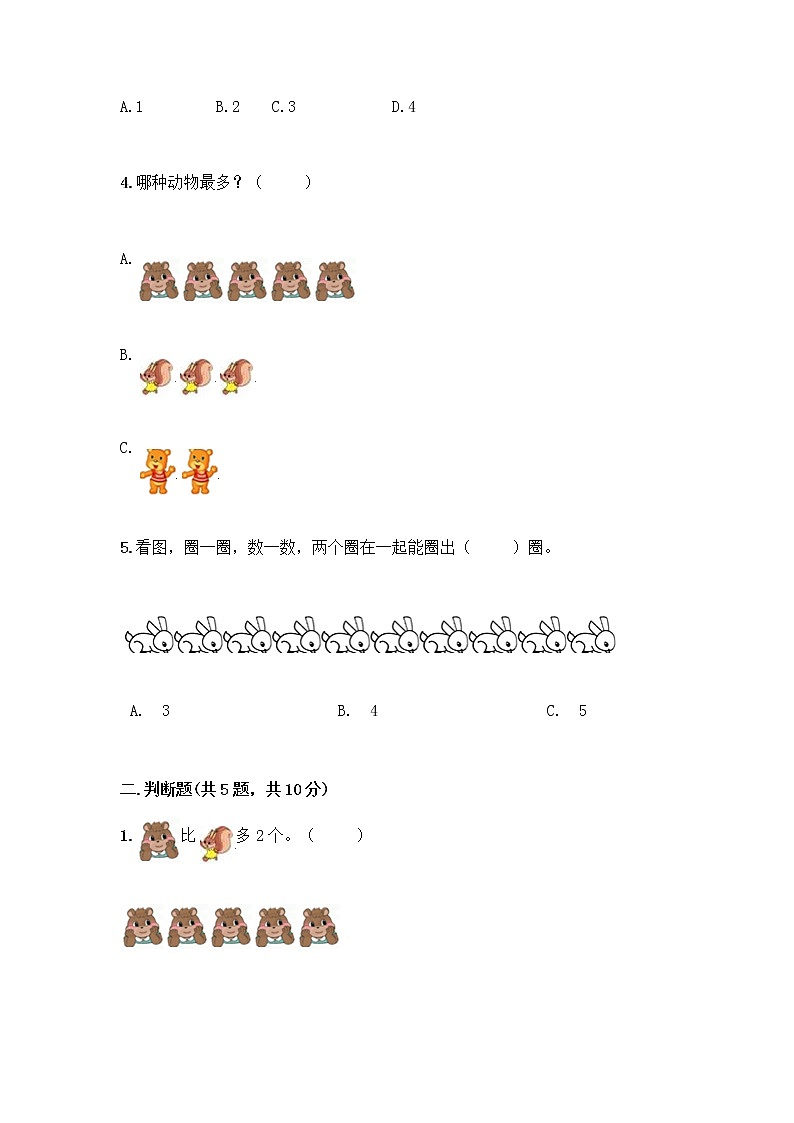 A.1 B.2 C.3 D.4

4.哪种动物最多？（ ）

A.

B.

C.

5.看图，圈一圈，数一数，两个圈在一起能圈出（ ）圈。

A. 3 B. 4 C. 5

二.判断题(共5题，共10分)

1. 比 多2个。（ ）